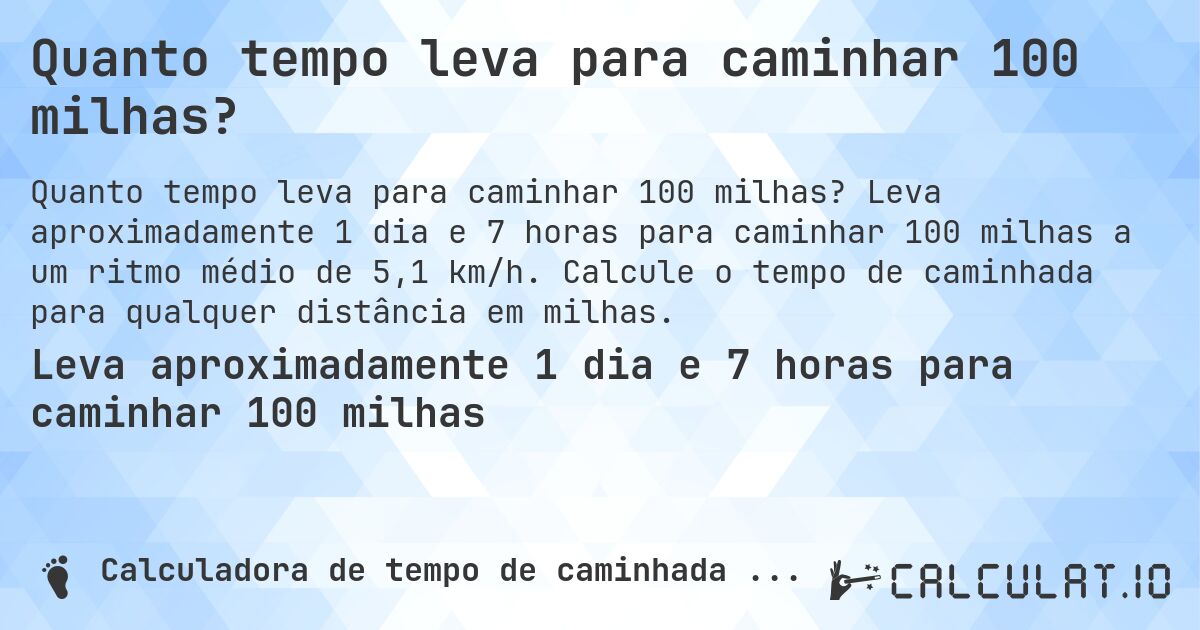 Quanto tempo leva para caminhar 100 milhas?

Quanto tempo leva para caminhar 100 milhas? Leva aproximadamente 1 dia e 7 horas para caminhar 100 milhas a um ritmo médio de 5,1 km/h. Calcule o tempo de caminhada para qualquer distância em milhas.

Leva aproximadamente 1 dia e 7 horas para caminhar 100 milhas

Calculadora de tempo de caminhada ...

CALCULAT.IO